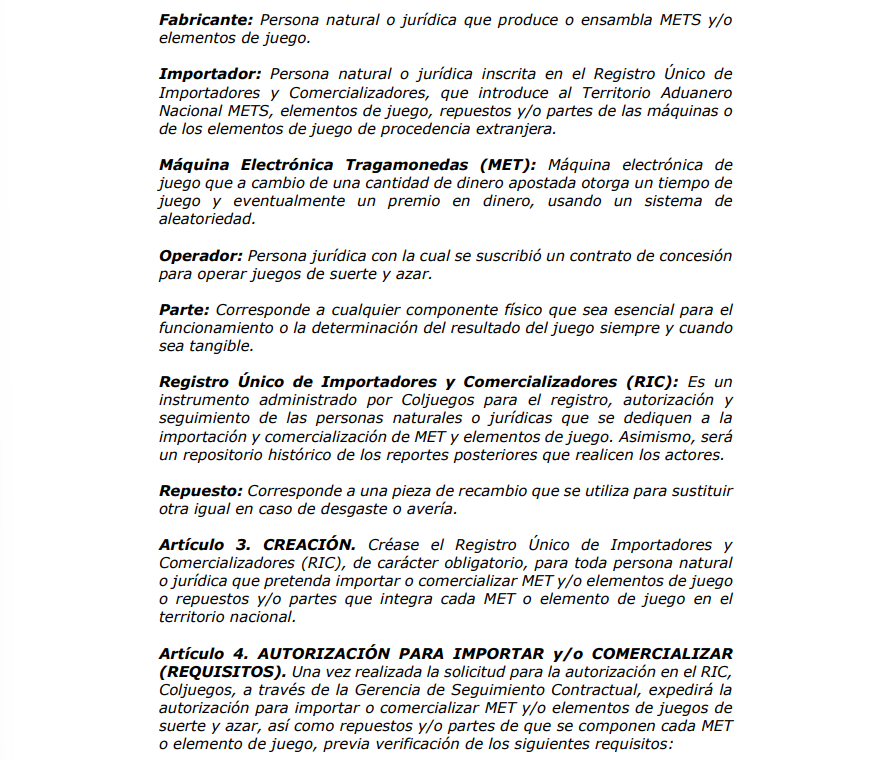 Fabricante: Persona natural o jurídica que produce o ensambla METS y/o elementos de juego.

Importador: Persona natural o jurídica inscrita en el Registro Único de Importadores y Comercializadores, que introduce al Territorio Aduanero Nacional METS, elementos de juego, repuestos y/o partes de las máquinas o de los elementos de juego de procedencia extranjera.

Máquina Electrónica Tragamonedas (MET): Máquina electrónica de juego que a cambio de una cantidad de dinero apostada otorga un tiempo de juego y eventualmente un premio en dinero, usando un sistema de aleatoriedad.

Operador: Persona jurídica con la cual se suscribió un contrato de concesión para operar juegos de suerte y azar.

Parte: Corresponde a cualquier componente físico que sea esencial para el funcionamiento o la determinación del resultado del juego siempre y cuando sea tangible.

Registro Único de Importadores y Comercializadores (RIC): Es un instrumento administrado por Coljuegos para el registro, autorización y seguimiento de las personas naturales o jurídicas que se dediquen a la importación y comercialización de MET y elementos de juego. Asimismo, será un repositorio histórico de los reportes posteriores que realicen los actores.

Repuesto: Corresponde a una pieza de recambio que se utiliza para sustituir otra igual en caso de desgaste o avería.

Artículo 3. CREACIÓN. Créase el Registro Único de Importadores y Comercializadores (RIC), de carácter obligatorio, para toda persona natural o jurídica que pretenda importar o comercializar MET y/o elementos de juego o repuestos y/o partes que integra cada MET o elemento de juego en el territorio nacional.

Artículo 4. AUTORIZACIÓN PARA IMPORTAR y/o COMERCIALIZAR (REQUISITOS). Una vez realizada la solicitud para la autorización en el RIC, Coljuegos, a través de la Gerencia de Seguimiento Contractual, expedirá la autorización para importar o comercializar MET y/o elementos de juegos de suerte y azar, así como repuestos y/o partes de que se componen cada MET o elemento de juego, previa verificación de los siguientes requisitos: